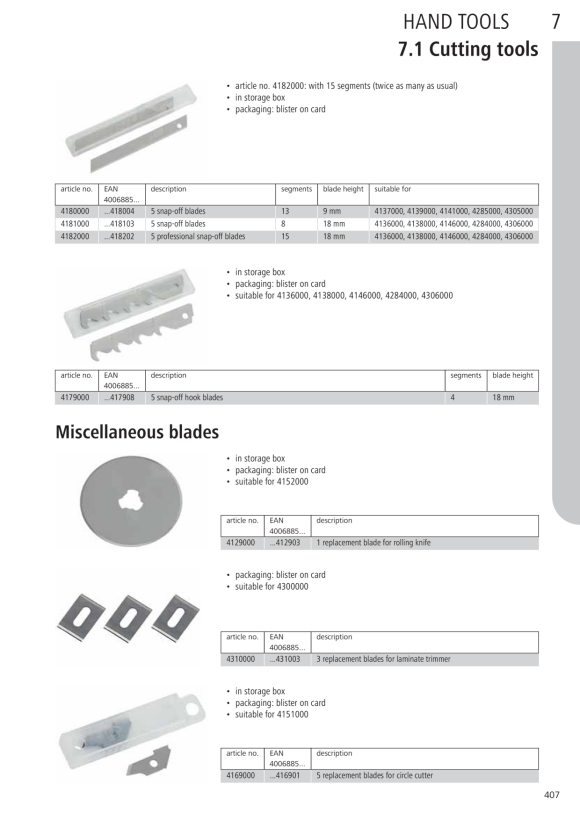 HAND TOOLS 7

7.1 Cutting tools

• article no. 4182000: with 15 segments (twice as many as usual)
• in storage box
• packaging: blister on card

| article no. | EAN 4006885... | description | segments | blade height | suitable for |
|---|---|---|---|---|---|
| 4180000 | ...418004 | 5 snap-off blades | 13 | 9 mm | 4137000, 4139000, 4141000, 4285000, 4305000 |
| 4181000 | ...418103 | 5 snap-off blades | 8 | 18 mm | 4136000, 4138000, 4146000, 4284000, 4306000 |
| 4182000 | ...418202 | 5 professional snap-off blades | 15 | 18 mm | 4136000, 4138000, 4146000, 4284000, 4306000 |

• in storage box
• packaging: blister on card
• suitable for 4136000, 4138000, 4146000, 4284000, 4306000

| article no. | EAN 4006885... | description | segments | blade height |
|---|---|---|---|---|
| 4179000 | ...417908 | 5 snap-off hook blades | 4 | 18 mm |

Miscellaneous blades

• in storage box
• packaging: blister on card
• suitable for 4152000

| article no. | EAN 4006885... | description |
|---|---|---|
| 4129000 | ...412903 | 1 replacement blade for rolling knife |

• packaging: blister on card
• suitable for 4300000

| article no. | EAN 4006885... | description |
|---|---|---|
| 4310000 | ...431003 | 3 replacement blades for laminate trimmer |

• in storage box
• packaging: blister on card
• suitable for 4151000

| article no. | EAN 4006885... | description |
|---|---|---|
| 4169000 | ...416901 | 5 replacement blades for circle cutter |

407